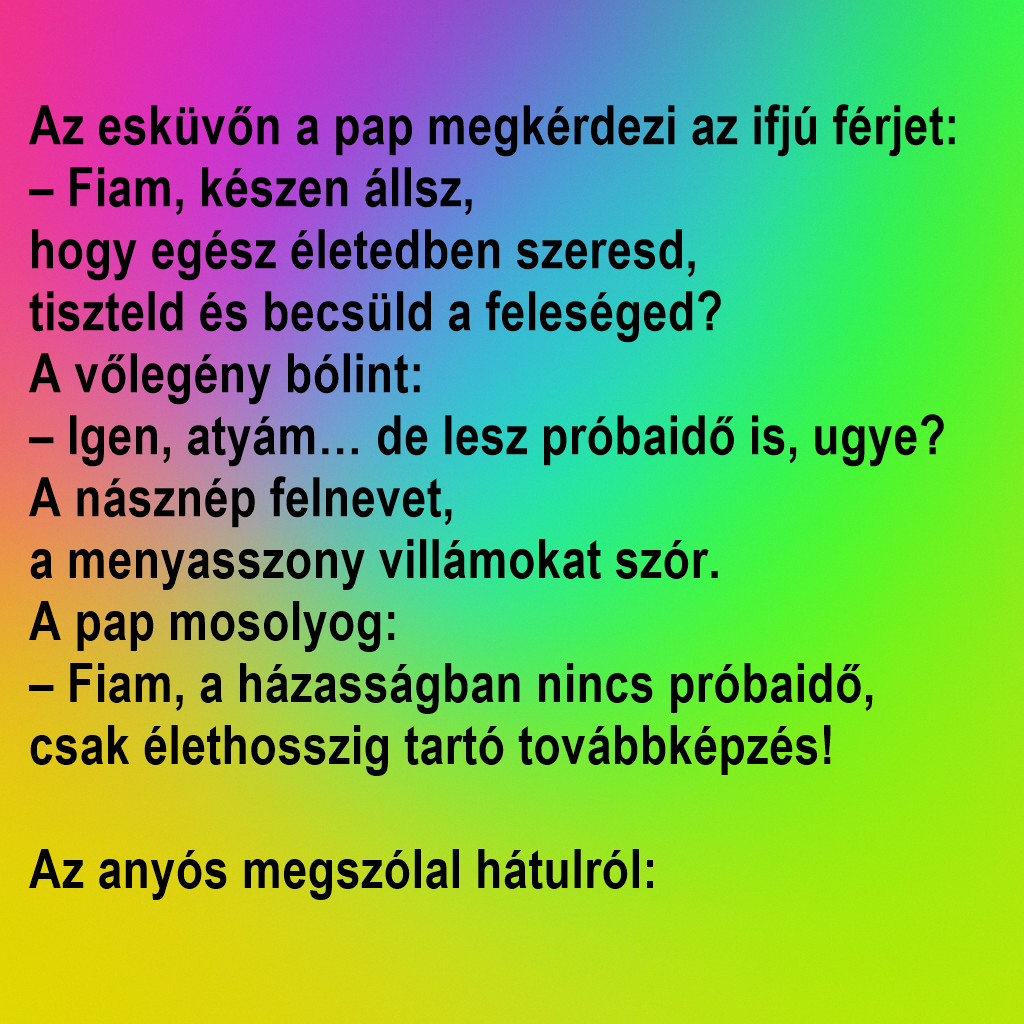 Az esküvőn a pap megkérdezi az ifjú férjet:
– Fiam, készen állsz,
hogy egész életedben szeresd,
tiszteld és becsüld a feleséged?
A vőlegény bólint:
– Igen, atyám… de lesz próbaidő is, ugye?
A násznép felnevet,
a menyasszony villámokat szór.
A pap mosolyog:
– Fiam, a házasságban nincs próbaidő,
csak élethosszig tartó továbbképzés!

Az anyós megszólal hátulról: